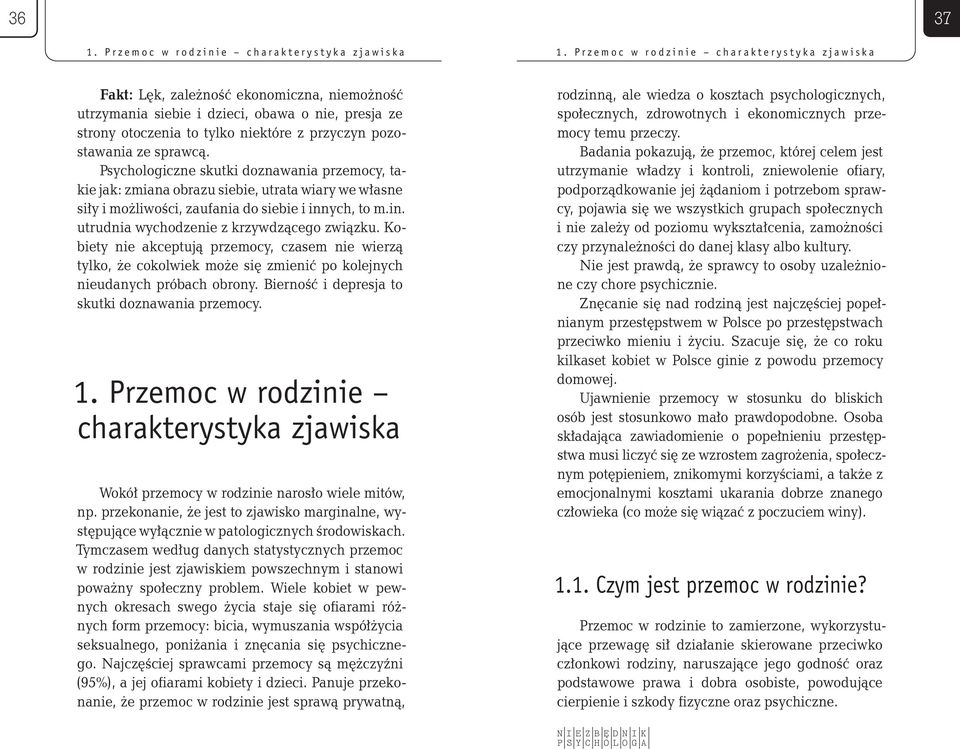 36

1. Przemoc w rodzinie – charakterystyka zjawiska

**Fakt:** Lęk, zależność ekonomiczna, niemożność utrzymania siebie i dzieci, obawa o nie, presja ze strony otoczenia to tylko niektóre z przyczyn pozostawania ze sprawcą.

Psychologiczne skutki doznawania przemocy, takie jak: zmiana obrazu siebie, utrata wiary we własne siły i możliwości, zaufania do siebie i innych, to m.in. utrudnia wychodzenie z krzywdzącego związku. Kobiety nie akceptują przemocy, czasem nie wierzą tylko, że cokolwiek może się zmienić po kolejnych nieudanych próbach obrony. Bierność i depresja to skutki doznawania przemocy.

1. Przemoc w rodzinie – charakterystyka zjawiska

Wokół przemocy w rodzinie narosło wiele mitów, np. przekonanie, że jest to zjawisko marginalne, występujące wyłącznie w patologicznych środowiskach. Tymczasem według danych statystycznych przemoc w rodzinie jest zjawiskiem powszechnym i stanowi poważny społeczny problem. Wiele kobiet w pewnych okresach swego życia staje się ofiarami różnych form przemocy: bicia, wymuszania współżycia seksualnego, poniżania i znęcania się psychicznego. Najczęściej sprawcami przemocy są mężczyźni (95%), a jej ofiarami kobiety i dzieci. Panuje przekonanie, że przemoc w rodzinie jest sprawą prywatną,

37

1. Przemoc w rodzinie – charakterystyka zjawiska

rodzinną, ale wiedza o kosztach psychologicznych, społecznych, zdrowotnych i ekonomicznych przemocy temu przeczy.

Badania pokazują, że przemoc, której celem jest utrzymanie władzy i kontroli, zniewolenie ofiary, podporządkowanie jej żądaniom i potrzebom sprawcy, pojawia się we wszystkich grupach społecznych i nie zależy od poziomu wykształcenia, zamożności czy przynależności do danej klasy albo kultury.

Nie jest prawdą, że sprawcy to osoby uzależnione czy chore psychicznie.

Znęcanie się nad rodziną jest najczęściej popełnianym przestępstwem w Polsce po przestępstwach przeciwko mieniu i życiu. Szacuje się, że co roku kilkaset kobiet w Polsce ginie z powodu przemocy domowej.

Ujawnienie przemocy w stosunku do bliskich osób jest stosunkowo mało prawdopodobne. Osoba składająca zawiadomienie o popełnieniu przestępstwa musi liczyć się ze wzrostem zagrożenia, społecznym potępieniem, znikomymi korzyściami, a także z emocjonalnymi kosztami ukarania dobrze znanego człowieka (co może się wiązać z poczuciem winy).

1.1. Czym jest przemoc w rodzinie?

Przemoc w rodzinie to zamierzone, wykorzystujące przewagę sił działanie skierowane przeciwko członkowi rodziny, naruszające jego godność oraz podstawowe prawa i dobra osobiste, powodujące cierpienie i szkody fizyczne oraz psychiczne.

NIEZBĘDNIK PSYCHOLOGA